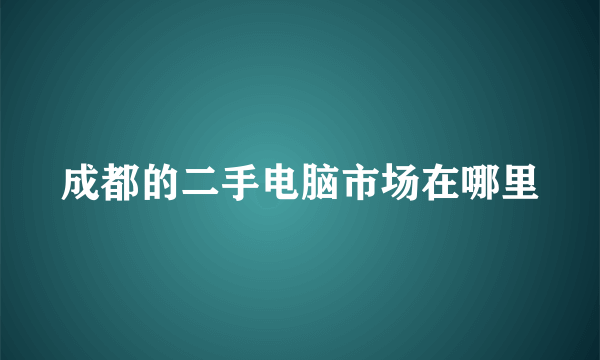 成都的二手电脑市场在哪里